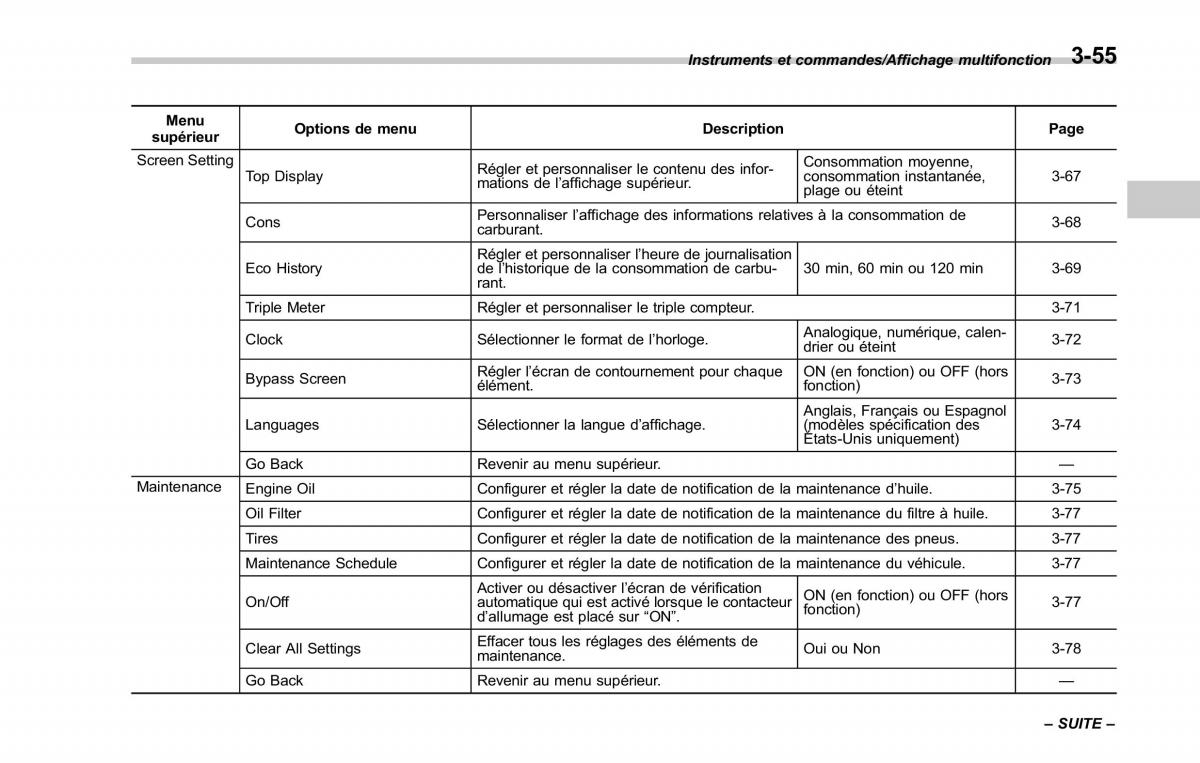 Instruments et commandes/Affichage multifonction 3-55

| Menu supérieur | Options de menu | Description | | Page |
|---|---|---|---|---|
| Screen Setting | Top Display | Régler et personnaliser le contenu des informations de l'affichage supérieur. | Consommation moyenne, consommation instantanée, plage ou éteint | 3-67 |
| | Cons | Personnaliser l'affichage des informations relatives à la consommation de carburant. | | 3-68 |
| | Eco History | Régler et personnaliser l'heure de journalisation de l'historique de la consommation de carburant. | 30 min, 60 min ou 120 min | 3-69 |
| | Triple Meter | Régler et personnaliser le triple compteur. | | 3-71 |
| | Clock | Sélectionner le format de l'horloge. | Analogique, numérique, calendrier ou éteint | 3-72 |
| | Bypass Screen | Régler l'écran de contournement pour chaque élément. | ON (en fonction) ou OFF (hors fonction) | 3-73 |
| | Languages | Sélectionner la langue d'affichage. | Anglais, Français ou Espagnol (modèles spécification des États-Unis uniquement) | 3-74 |
| | Go Back | Revenir au menu supérieur. | | — |
| Maintenance | Engine Oil | Configurer et régler la date de notification de la maintenance d'huile. | | 3-75 |
| | Oil Filter | Configurer et régler la date de notification de la maintenance du filtre à huile. | | 3-77 |
| | Tires | Configurer et régler la date de notification de la maintenance des pneus. | | 3-77 |
| | Maintenance Schedule | Configurer et régler la date de notification de la maintenance du véhicule. | | 3-77 |
| | On/Off | Activer ou désactiver l'écran de vérification automatique qui est activé lorsque le contacteur d'allumage est placé sur "ON". | ON (en fonction) ou OFF (hors fonction) | 3-77 |
| | Clear All Settings | Effacer tous les réglages des éléments de maintenance. | Oui ou Non | 3-78 |
| | Go Back | Revenir au menu supérieur. | | — |

– SUITE –